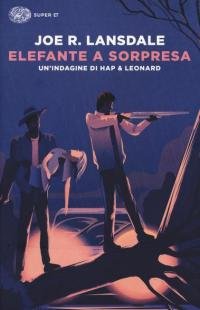 SUPER ET

JOE R. LANSDALE
ELEFANTE A SORPRESA
UN'INDAGINE DI HAP & LEONARD